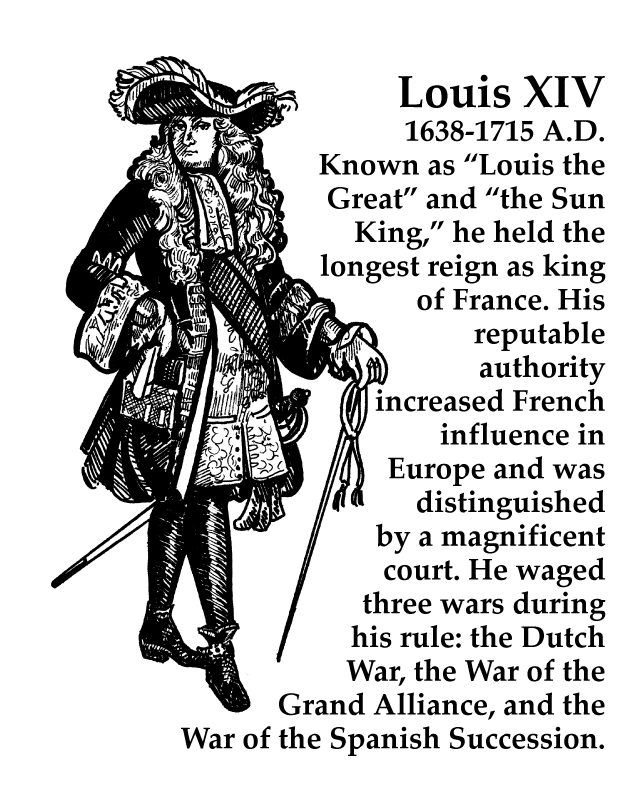 Louis XIV
1638-1715 A.D.

Known as "Louis the Great" and "the Sun King," he held the longest reign as king of France. His reputable authority increased French influence in Europe and was distinguished by a magnificent court. He waged three wars during his rule: the Dutch War, the War of the Grand Alliance, and the War of the Spanish Succession.